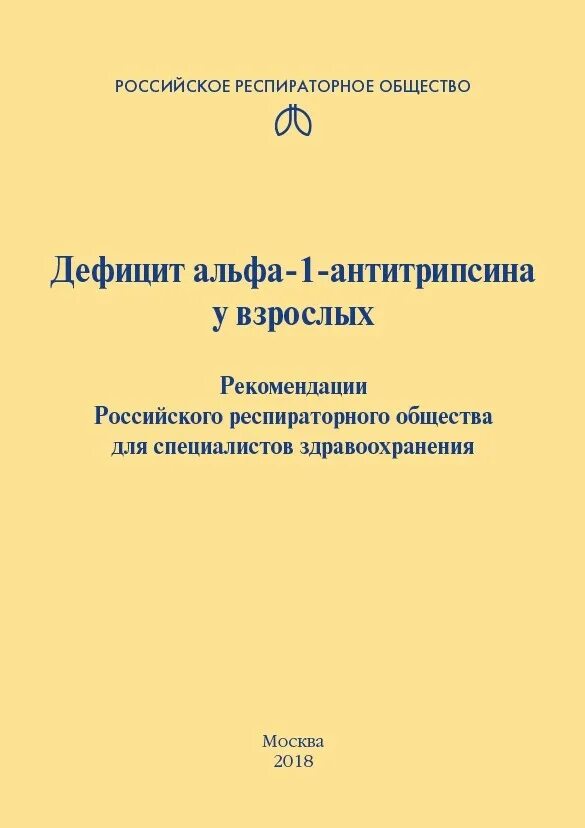 РОССИЙСКОЕ РЕСПИРАТОРНОЕ ОБЩЕСТВО

Дефицит альфа-1-антитрипсина у взрослых

Рекомендации
Российского респираторного общества
для специалистов здравоохранения

Москва
2018